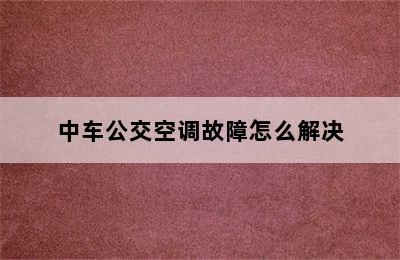 中车公交空调故障怎么解决